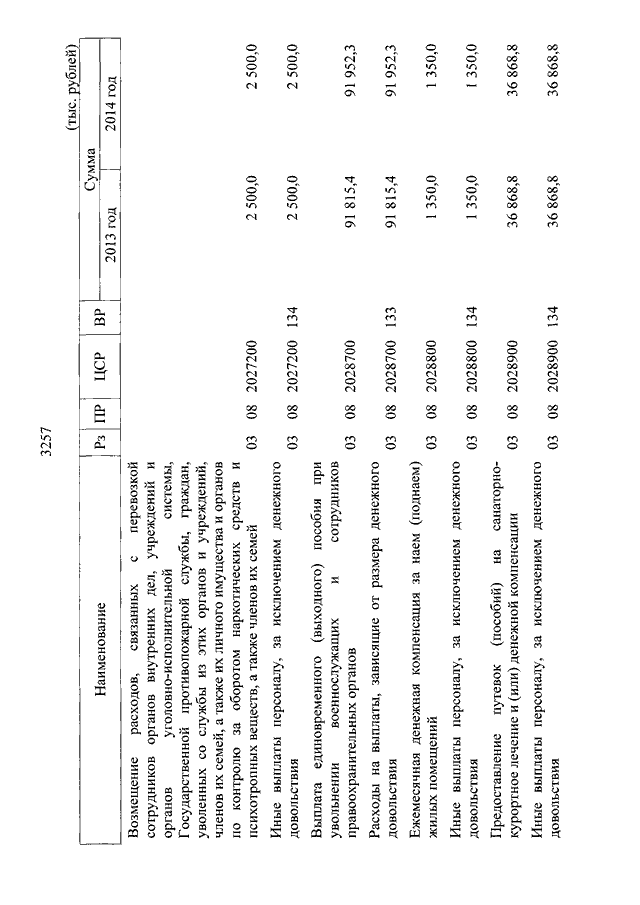 3257

(тыс. рублей)

| Наименование | Рз | ПР | ЦСР | ВР | Сумма 2013 год | Сумма 2014 год |
|---|---|---|---|---|---|---|
| Возмещение расходов, связанных с перевозкой сотрудников органов внутренних дел, учреждений и органов уголовно-исполнительной системы, Государственной противопожарной службы, граждан, уволенных со службы из этих органов и учреждений, членов их семей, а также их личного имущества и органов по контролю за оборотом наркотических средств и психотропных веществ, а также членов их семей | 03 | 08 | 2027200 | | 2 500,0 | 2 500,0 |
| Иные выплаты персоналу, за исключением денежного довольствия | 03 | 08 | 2027200 | 134 | 2 500,0 | 2 500,0 |
| Выплата единовременного (выходного) пособия при увольнении военнослужащих и сотрудников правоохранительных органов | 03 | 08 | 2028700 | | 91 815,4 | 91 952,3 |
| Расходы на выплаты, зависящие от размера денежного довольствия | 03 | 08 | 2028700 | 133 | 91 815,4 | 91 952,3 |
| Ежемесячная денежная компенсация за наем (поднаем) жилых помещений | 03 | 08 | 2028800 | | 1 350,0 | 1 350,0 |
| Иные выплаты персоналу, за исключением денежного довольствия | 03 | 08 | 2028800 | 134 | 1 350,0 | 1 350,0 |
| Предоставление путевок (пособий) на санаторно-курортное лечение и (или) денежной компенсации | 03 | 08 | 2028900 | | 36 868,8 | 36 868,8 |
| Иные выплаты персоналу, за исключением денежного довольствия | 03 | 08 | 2028900 | 134 | 36 868,8 | 36 868,8 |